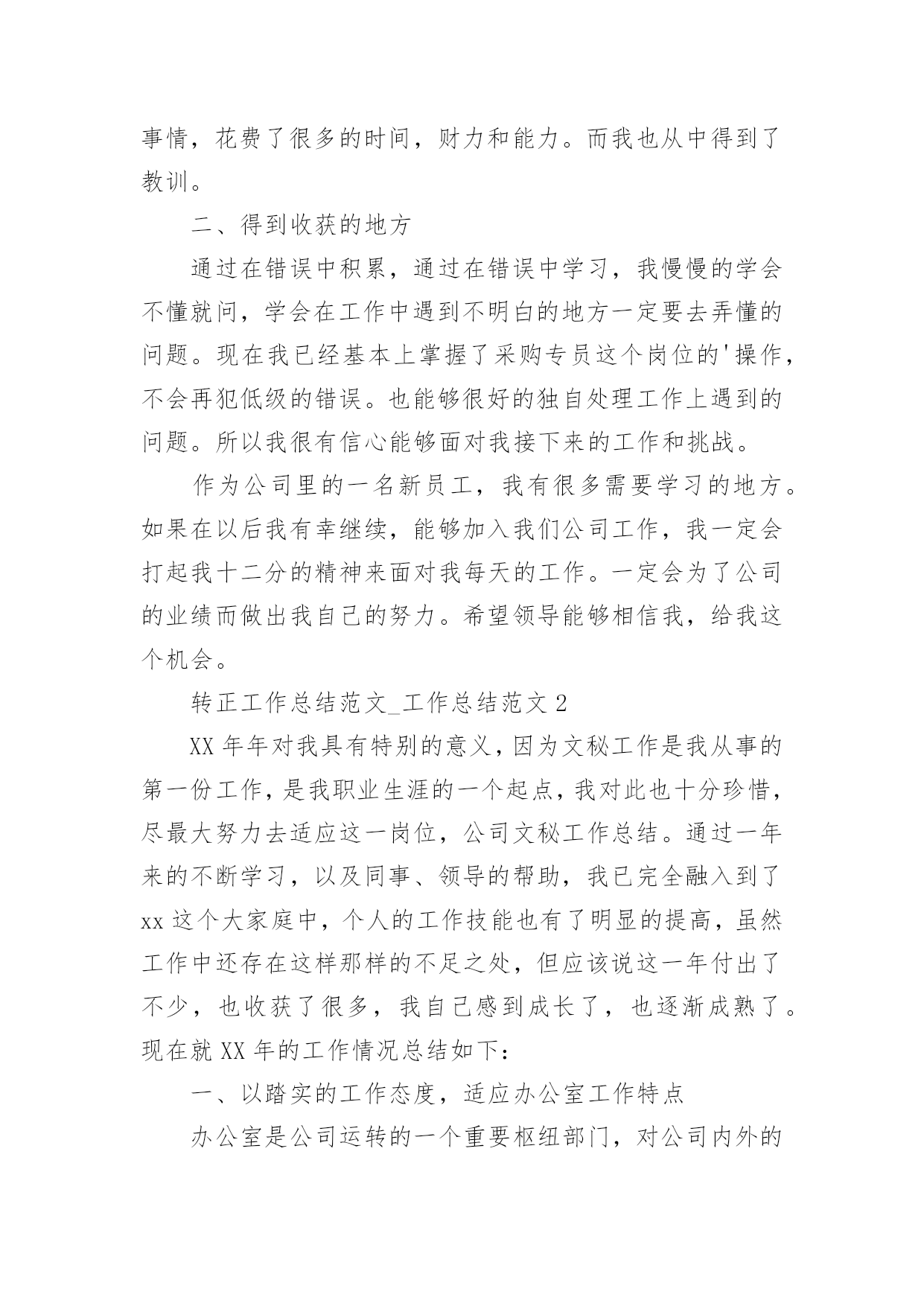 事情，花费了很多的时间，财力和能力。而我也从中得到了教训。

二、得到收获的地方

通过在错误中积累，通过在错误中学习，我慢慢的学会不懂就问，学会在工作中遇到不明白的地方一定要去弄懂的问题。现在我已经基本上掌握了采购专员这个岗位的'操作，不会再犯低级的错误。也能够很好的独自处理工作上遇到的问题。所以我很有信心能够面对我接下来的工作和挑战。

作为公司里的一名新员工，我有很多需要学习的地方。如果在以后我有幸继续，能够加入我们公司工作，我一定会打起我十二分的精神来面对我每天的工作。一定会为了公司的业绩而做出我自己的努力。希望领导能够相信我，给我这个机会。

转正工作总结范文_工作总结范文 2

XX 年年对我具有特别的意义，因为文秘工作是我从事的第一份工作，是我职业生涯的一个起点，我对此也十分珍惜，尽最大努力去适应这一岗位，公司文秘工作总结。通过一年来的不断学习，以及同事、领导的帮助，我已完全融入到了 xx 这个大家庭中，个人的工作技能也有了明显的提高，虽然工作中还存在这样那样的不足之处，但应该说这一年付出了不少，也收获了很多，我自己感到成长了，也逐渐成熟了。现在就 XX 年的工作情况总结如下：

一、以踏实的工作态度，适应办公室工作特点

办公室是公司运转的一个重要枢纽部门，对公司内外的